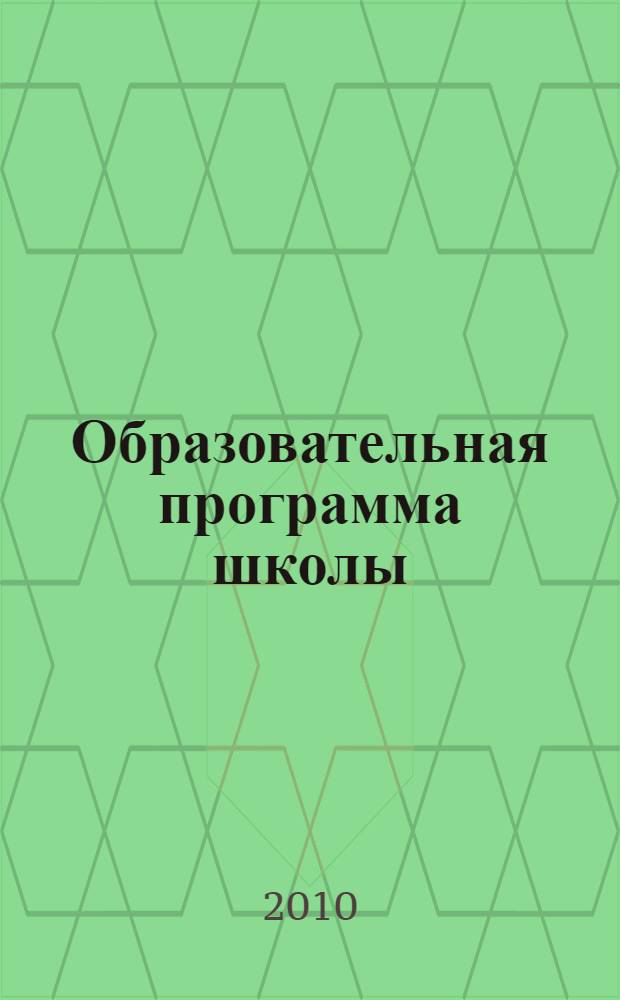 Образовательная программа школы

2010